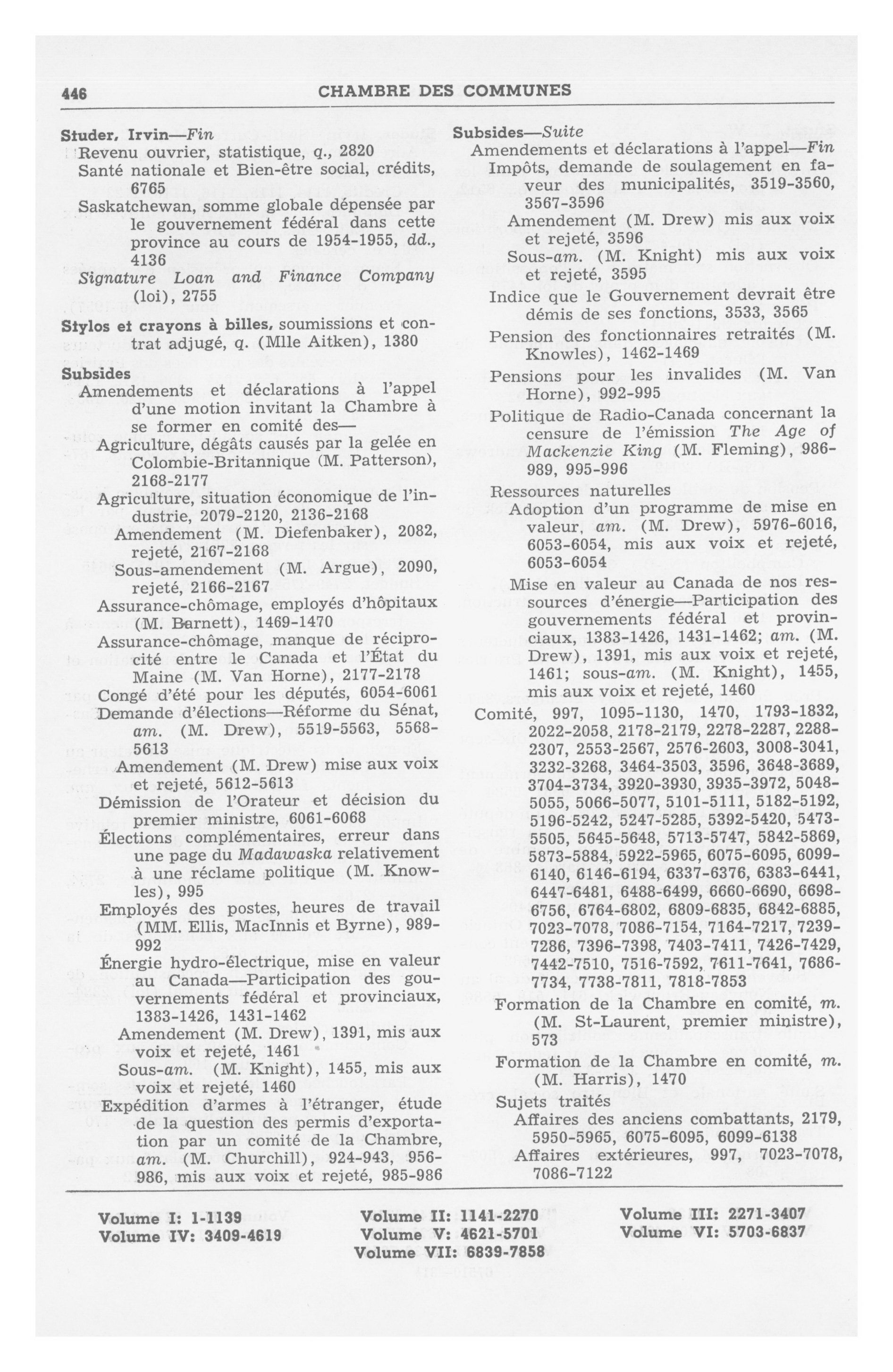 446 CHAMBRE DES COMMUNES

Studer, Irvin—Fin
Revenu ouvrier, statistique, q., 2820
Santé nationale et Bien-être social, crédits, 6765
Saskatchewan, somme globale dépensée par le gouvernement fédéral dans cette province au cours de 1954-1955, dd., 4136
Signature Loan and Finance Company (loi), 2755

Stylos et crayons à billes, soumissions et contrat adjugé, q. (Mlle Aitken), 1380

Subsides
Amendements et déclarations à l'appel d'une motion invitant la Chambre à se former en comité des—
Agriculture, dégâts causés par la gelée en Colombie-Britannique (M. Patterson), 2168-2177
Agriculture, situation économique de l'industrie, 2079-2120, 2136-2168
Amendement (M. Diefenbaker), 2082, rejeté, 2167-2168
Sous-amendement (M. Argue), 2090, rejeté, 2166-2167
Assurance-chômage, employés d'hôpitaux (M. Barnett), 1469-1470
Assurance-chômage, manque de réciprocité entre le Canada et l'État du Maine (M. Van Horne), 2177-2178
Congé d'été pour les députés, 6054-6061
Demande d'élections—Réforme du Sénat, am. (M. Drew), 5519-5563, 5568-5613
Amendement (M. Drew) mise aux voix et rejeté, 5612-5613
Démission de l'Orateur et décision du premier ministre, 6061-6068
Élections complémentaires, erreur dans une page du Madawaska relativement à une réclame politique (M. Knowles), 995
Employés des postes, heures de travail (MM. Ellis, MacInnis et Byrne), 989-992
Énergie hydro-électrique, mise en valeur au Canada—Participation des gouvernements fédéral et provinciaux, 1383-1426, 1431-1462
Amendement (M. Drew), 1391, mis aux voix et rejeté, 1461
Sous-am. (M. Knight), 1455, mis aux voix et rejeté, 1460
Expédition d'armes à l'étranger, étude de la question des permis d'exportation par un comité de la Chambre, am. (M. Churchill), 924-943, 956-986, mis aux voix et rejeté, 985-986

Subsides—Suite
Amendements et déclarations à l'appel—Fin
Impôts, demande de soulagement en faveur des municipalités, 3519-3560, 3567-3596
Amendement (M. Drew) mis aux voix et rejeté, 3596
Sous-am. (M. Knight) mis aux voix et rejeté, 3595
Indice que le Gouvernement devrait être démis de ses fonctions, 3533, 3565
Pension des fonctionnaires retraités (M. Knowles), 1462-1469
Pensions pour les invalides (M. Van Horne), 992-995
Politique de Radio-Canada concernant la censure de l'émission The Age of Mackenzie King (M. Fleming), 986-989, 995-996
Ressources naturelles
Adoption d'un programme de mise en valeur, am. (M. Drew), 5976-6016, 6053-6054, mis aux voix et rejeté, 6053-6054
Mise en valeur au Canada de nos ressources d'énergie—Participation des gouvernements fédéral et provinciaux, 1383-1426, 1431-1462; am. (M. Drew), 1391, mis aux voix et rejeté, 1461; sous-am. (M. Knight), 1455, mis aux voix et rejeté, 1460
Comité, 997, 1095-1130, 1470, 1793-1832, 2022-2058, 2178-2179, 2278-2287, 2288-2307, 2553-2567, 2576-2603, 3008-3041, 3232-3268, 3464-3503, 3596, 3648-3689, 3704-3734, 3920-3930, 3935-3972, 5048-5055, 5066-5077, 5101-5111, 5182-5192, 5196-5242, 5247-5285, 5392-5420, 5473-5505, 5645-5648, 5713-5747, 5842-5869, 5873-5884, 5922-5965, 6075-6095, 6099-6140, 6146-6194, 6337-6376, 6383-6441, 6447-6481, 6488-6499, 6660-6690, 6698-6756, 6764-6802, 6809-6835, 6842-6885, 7023-7078, 7086-7154, 7164-7217, 7239-7286, 7396-7398, 7403-7411, 7426-7429, 7442-7510, 7516-7592, 7611-7641, 7686-7734, 7738-7811, 7818-7853
Formation de la Chambre en comité, m. (M. St-Laurent, premier ministre), 573
Formation de la Chambre en comité, m. (M. Harris), 1470
Sujets traités
Affaires des anciens combattants, 2179, 5950-5965, 6075-6095, 6099-6138
Affaires extérieures, 997, 7023-7078, 7086-7122

Volume I: 1-1139
Volume IV: 3409-4619
Volume II: 1141-2270
Volume V: 4621-5701
Volume VII: 6839-7858
Volume III: 2271-3407
Volume VI: 5703-6837